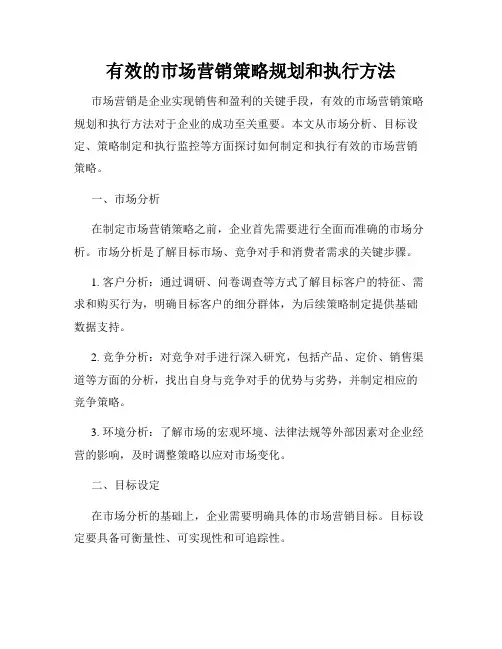 有效的市场营销策略规划和执行方法

市场营销是企业实现销售和盈利的关键手段，有效的市场营销策略规划和执行方法对于企业的成功至关重要。本文从市场分析、目标设定、策略制定和执行监控等方面探讨如何制定和执行有效的市场营销策略。

一、市场分析

在制定市场营销策略之前，企业首先需要进行全面而准确的市场分析。市场分析是了解目标市场、竞争对手和消费者需求的关键步骤。

1. 客户分析：通过调研、问卷调查等方式了解目标客户的特征、需求和购买行为，明确目标客户的细分群体，为后续策略制定提供基础数据支持。

2. 竞争分析：对竞争对手进行深入研究，包括产品、定价、销售渠道等方面的分析，找出自身与竞争对手的优势与劣势，并制定相应的竞争策略。

3. 环境分析：了解市场的宏观环境、法律法规等外部因素对企业经营的影响，及时调整策略以应对市场变化。

二、目标设定

在市场分析的基础上，企业需要明确具体的市场营销目标。目标设定要具备可衡量性、可实现性和可追踪性。